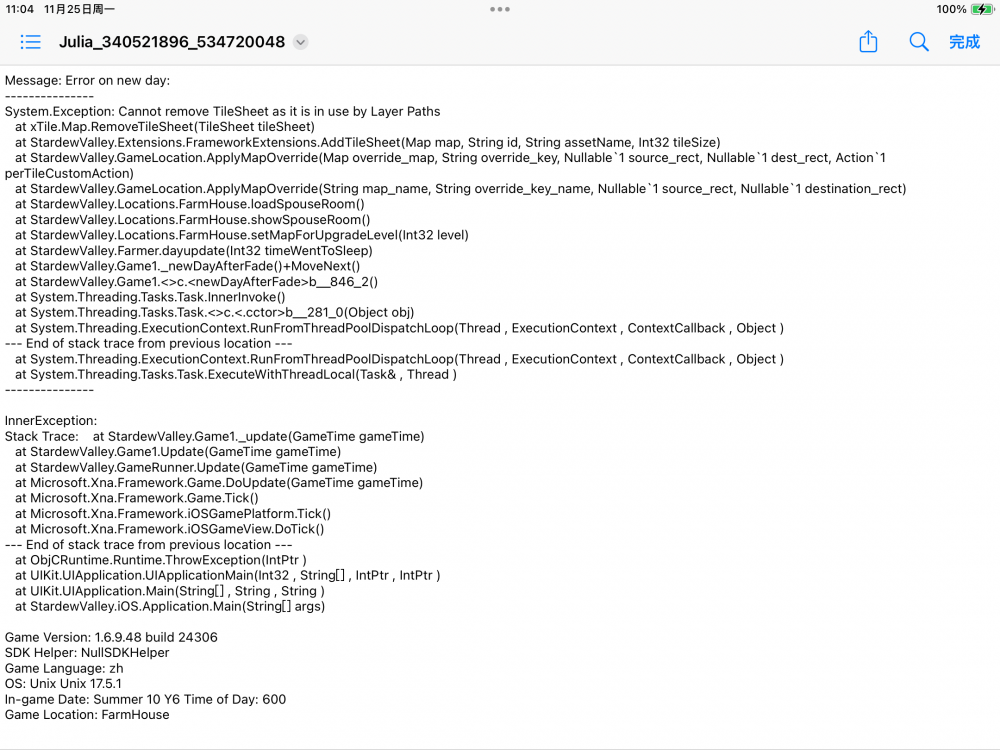 11:04 11月25日周一
100%

Julia_340521896_534720048

完成

Message: Error on new day:
---------------
System.Exception: Cannot remove TileSheet as it is in use by Layer Paths
at xTile.Map.RemoveTileSheet(TileSheet tileSheet)
at StardewValley.Extensions.FrameworkExtensions.AddTileSheet(Map map, String id, String assetName, Int32 tileSize)
at StardewValley.GameLocation.ApplyMapOverride(Map override_map, String override_key, Nullable`1 source_rect, Nullable`1 dest_rect, Action`1 perTileCustomAction)
at StardewValley.GameLocation.ApplyMapOverride(String map_name, String override_key_name, Nullable`1 source_rect, Nullable`1 destination_rect)
at StardewValley.Locations.FarmHouse.loadSpouseRoom()
at StardewValley.Locations.FarmHouse.showSpouseRoom()
at StardewValley.Locations.FarmHouse.setMapForUpgradeLevel(Int32 level)
at StardewValley.Farmer.dayupdate(Int32 timeWentToSleep)
at StardewValley.Game1._newDayAfterFade()+MoveNext()
at StardewValley.Game1.<>c.<newDayAfterFade>b__846_2()
at System.Threading.Tasks.Task.InnerInvoke()
at System.Threading.Tasks.Task.<>c.<.cctor>b__281_0(Object obj)
at System.Threading.ExecutionContext.RunFromThreadPoolDispatchLoop(Thread , ExecutionContext , ContextCallback , Object )
--- End of stack trace from previous location ---
at System.Threading.ExecutionContext.RunFromThreadPoolDispatchLoop(Thread , ExecutionContext , ContextCallback , Object )
at System.Threading.Tasks.Task.ExecuteWithThreadLocal(Task& , Thread )
---------------

InnerException:
Stack Trace: at StardewValley.Game1._update(GameTime gameTime)
at StardewValley.Game1.Update(GameTime gameTime)
at StardewValley.GameRunner.Update(GameTime gameTime)
at Microsoft.Xna.Framework.Game.DoUpdate(GameTime gameTime)
at Microsoft.Xna.Framework.Game.Tick()
at Microsoft.Xna.Framework.iOSGamePlatform.Tick()
at Microsoft.Xna.Framework.iOSGameView.DoTick()
--- End of stack trace from previous location ---
at ObjCRuntime.Runtime.ThrowException(IntPtr )
at UIKit.UIApplication.UIApplicationMain(Int32 , String[] , IntPtr , IntPtr )
at UIKit.UIApplication.Main(String[] , String , String )
at StardewValley.iOS.Application.Main(String[] args)

Game Version: 1.6.9.48 build 24306
SDK Helper: NullSDKHelper
Game Language: zh
OS: Unix Unix 17.5.1
In-game Date: Summer 10 Y6 Time of Day: 600
Game Location: FarmHouse